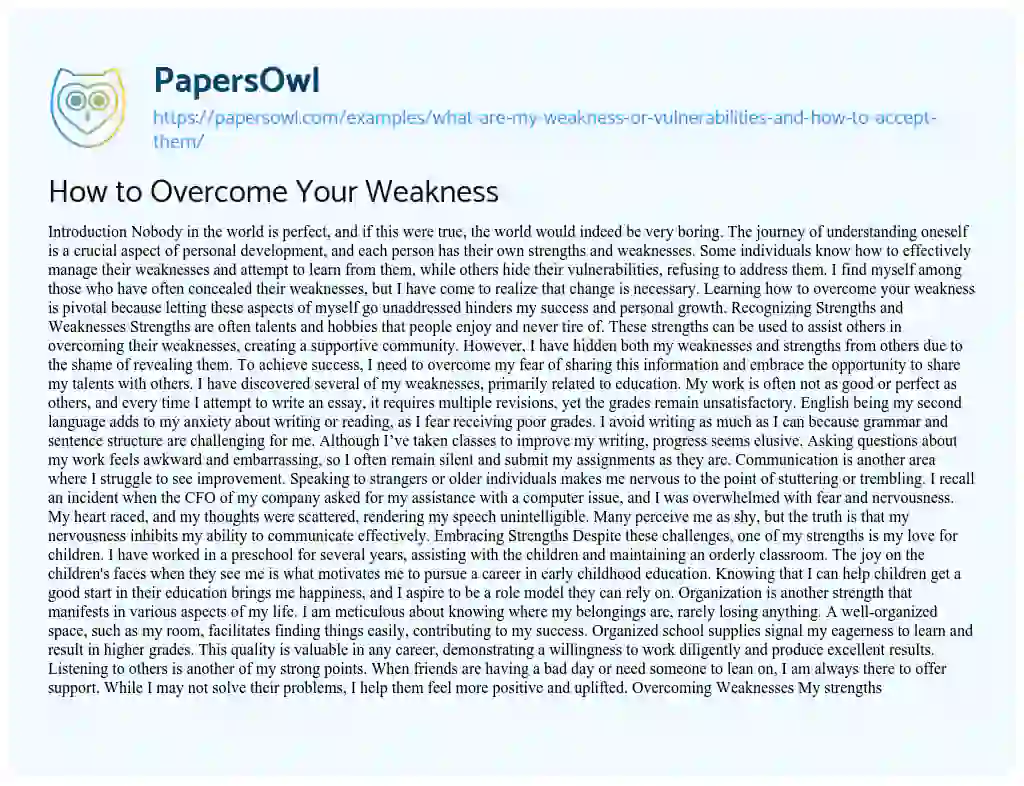 PapersOwl

https://papersowl.com/examples/what-are-my-weakness-or-vulnerabilities-and-how-to-accept-them/

How to Overcome Your Weakness

Introduction Nobody in the world is perfect, and if this were true, the world would indeed be very boring. The journey of understanding oneself is a crucial aspect of personal development, and each person has their own strengths and weaknesses. Some individuals know how to effectively manage their weaknesses and attempt to learn from them, while others hide their vulnerabilities, refusing to address them. I find myself among those who have often concealed their weaknesses, but I have come to realize that change is necessary. Learning how to overcome your weakness is pivotal because letting these aspects of myself go unaddressed hinders my success and personal growth. Recognizing Strengths and Weaknesses Strengths are often talents and hobbies that people enjoy and never tire of. These strengths can be used to assist others in overcoming their weaknesses, creating a supportive community. However, I have hidden both my weaknesses and strengths from others due to the shame of revealing them. To achieve success, I need to overcome my fear of sharing this information and embrace the opportunity to share my talents with others. I have discovered several of my weaknesses, primarily related to education. My work is often not as good or perfect as others, and every time I attempt to write an essay, it requires multiple revisions, yet the grades remain unsatisfactory. English being my second language adds to my anxiety about writing or reading, as I fear receiving poor grades. I avoid writing as much as I can because grammar and sentence structure are challenging for me. Although I've taken classes to improve my writing, progress seems elusive. Asking questions about my work feels awkward and embarrassing, so I often remain silent and submit my assignments as they are. Communication is another area where I struggle to see improvement. Speaking to strangers or older individuals makes me nervous to the point of stuttering or trembling. I recall an incident when the CFO of my company asked for my assistance with a computer issue, and I was overwhelmed with fear and nervousness. My heart raced, and my thoughts were scattered, rendering my speech unintelligible. Many perceive me as shy, but the truth is that my nervousness inhibits my ability to communicate effectively. Embracing Strengths Despite these challenges, one of my strengths is my love for children. I have worked in a preschool for several years, assisting with the children and maintaining an orderly classroom. The joy on the children's faces when they see me is what motivates me to pursue a career in early childhood education. Knowing that I can help children get a good start in their education brings me happiness, and I aspire to be a role model they can rely on. Organization is another strength that manifests in various aspects of my life. I am meticulous about knowing where my belongings are, rarely losing anything. A well-organized space, such as my room, facilitates finding things easily, contributing to my success. Organized school supplies signal my eagerness to learn and result in higher grades. This quality is valuable in any career, demonstrating a willingness to work diligently and produce excellent results. Listening to others is another of my strong points. When friends are having a bad day or need someone to lean on, I am always there to offer support. While I may not solve their problems, I help them feel more positive and uplifted. Overcoming Weaknesses My strengths